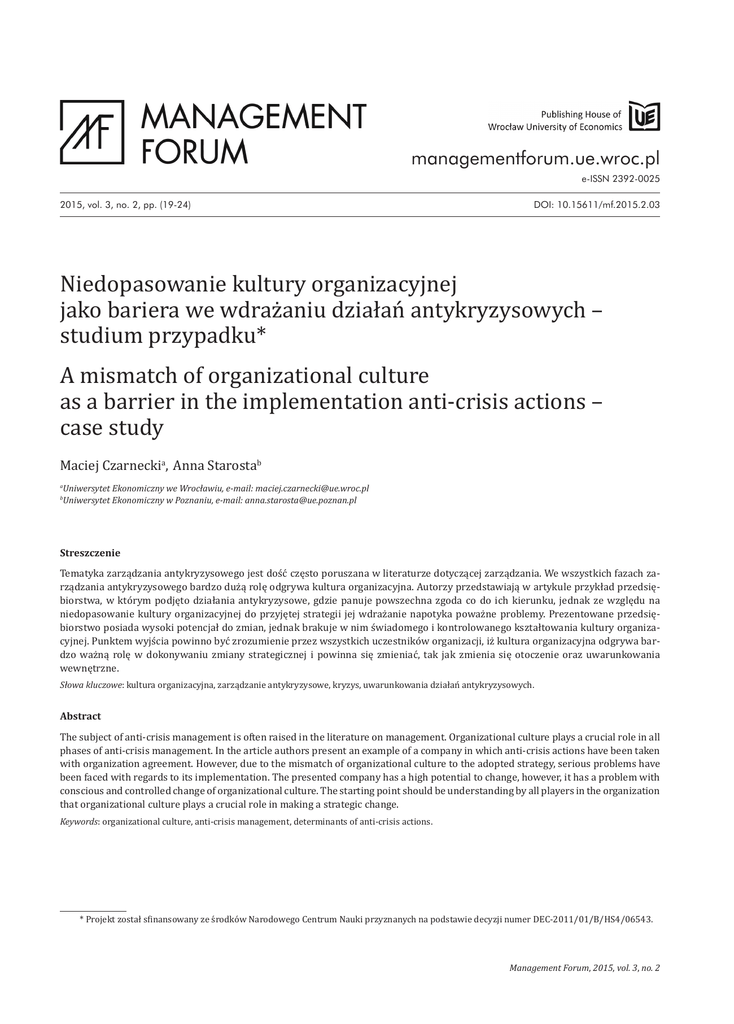 MF MANAGEMENT FORUM

Publishing House of Wrocław University of Economics UE

managementforum.ue.wroc.pl
e-ISSN 2392-0025

2015, vol. 3, no. 2, pp. (19-24)

DOI: 10.15611/mf.2015.2.03

Niedopasowanie kultury organizacyjnej jako bariera we wdrażaniu działań antykryzysowych – studium przypadku*

A mismatch of organizational culture as a barrier in the implementation anti-crisis actions – case study

Maciej Czarnecki$^a$, Anna Starosta$^b$

$^a$Uniwersytet Ekonomiczny we Wrocławiu, e-mail: maciej.czarnecki@ue.wroc.pl
$^b$Uniwersytet Ekonomiczny w Poznaniu, e-mail: anna.starosta@ue.poznan.pl

Streszczenie

Tematyka zarządzania antykryzysowego jest dość często poruszana w literaturze dotyczącej zarządzania. We wszystkich fazach zarządzania antykryzysowego bardzo dużą rolę odgrywa kultura organizacyjna. Autorzy przedstawiają w artykule przykład przedsiębiorstwa, w którym podjęto działania antykryzysowe, gdzie panuje powszechna zgoda co do ich kierunku, jednak ze względu na niedopasowanie kultury organizacyjnej do przyjętej strategii jej wdrażanie napotyka poważne problemy. Prezentowane przedsiębiorstwo posiada wysoki potencjał do zmian, jednak brakuje w nim świadomego i kontrolowanego kształtowania kultury organizacyjnej. Punktem wyjścia powinno być zrozumienie przez wszystkich uczestników organizacji, iż kultura organizacyjna odgrywa bardzo ważną rolę w dokonywaniu zmiany strategicznej i powinna się zmieniać, tak jak zmienia się otoczenie oraz uwarunkowania wewnętrzne.

Słowa kluczowe: kultura organizacyjna, zarządzanie antykryzysowe, kryzys, uwarunkowania działań antykryzysowych.

Abstract

The subject of anti-crisis management is often raised in the literature on management. Organizational culture plays a crucial role in all phases of anti-crisis management. In the article authors present an example of a company in which anti-crisis actions have been taken with organization agreement. However, due to the mismatch of organizational culture to the adopted strategy, serious problems have been faced with regards to its implementation. The presented company has a high potential to change, however, it has a problem with conscious and controlled change of organizational culture. The starting point should be understanding by all players in the organization that organizational culture plays a crucial role in making a strategic change.

Keywords: organizational culture, anti-crisis management, determinants of anti-crisis actions.

* Projekt został sfinansowany ze środków Narodowego Centrum Nauki przyznanych na podstawie decyzji numer DEC-2011/01/B/HS4/06543.

Management Forum, 2015, vol. 3, no. 2